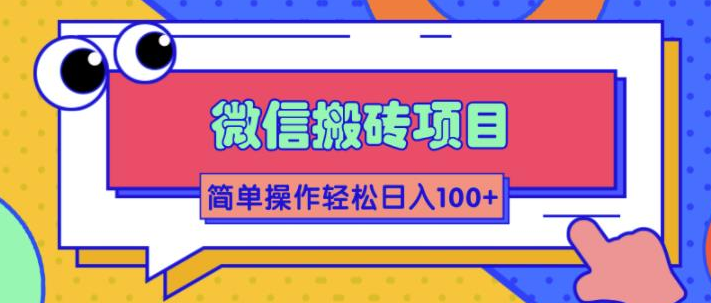 微信搬砖项目

简单操作轻松日入100+